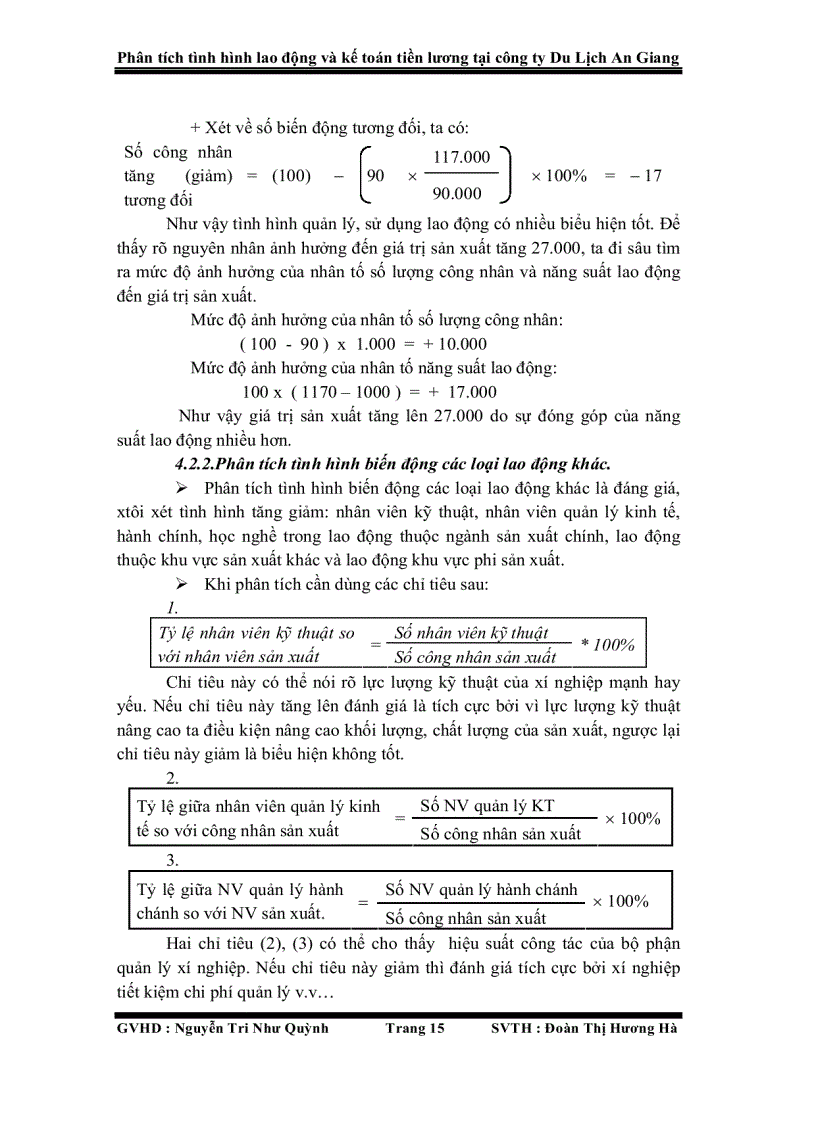 Phân tích tình hình lao động và kế toán tiền lương tại công ty Du Lịch An Giang

+ Xét về số biến động tương đối, ta có:

Số công nhân tăng (giảm) tương đối $= (100) - \left(90 \times \frac{117.000}{90.000}\right) \times 100\% = -17$

Như vậy tình hình quản lý, sử dụng lao động có nhiều biểu hiện tốt. Để thấy rõ nguyên nhân ảnh hưởng đến giá trị sản xuất tăng 27.000, ta đi sâu tìm ra mức độ ảnh hưởng của nhân tố số lượng công nhân và năng suất lao động đến giá trị sản xuất.

Mức độ ảnh hưởng của nhân tố số lượng công nhân:

( 100 - 90 ) x 1.000 = + 10.000

Mức độ ảnh hưởng của nhân tố năng suất lao động:

100 x ( 1170 – 1000 ) = + 17.000

Như vậy giá trị sản xuất tăng lên 27.000 do sự đóng góp của năng suất lao động nhiều hơn.

4.2.2.Phân tích tình hình biến động các loại lao động khác.

➢ Phân tích tình hình biến động các loại lao động khác là đáng giá, xtôi xét tình hình tăng giảm: nhân viên kỹ thuật, nhân viên quản lý kinh tế, hành chính, học nghề trong lao động thuộc ngành sản xuất chính, lao động thuộc khu vực sản xuất khác và lao động khu vực phi sản xuất.

➢ Khi phân tích cần dùng các chỉ tiêu sau:

1.

Tỷ lệ nhân viên kỹ thuật so với nhân viên sản xuất $= \frac{\text{Số nhân viên kỹ thuật}}{\text{Số công nhân sản xuất}} * 100\%$

Chỉ tiêu này có thể nói rõ lực lượng kỹ thuật của xí nghiệp mạnh hay yếu. Nếu chỉ tiêu này tăng lên đánh giá là tích cực bởi vì lực lượng kỹ thuật nâng cao ta điều kiện nâng cao khối lượng, chất lượng của sản xuất, ngược lại chỉ tiêu này giảm là biểu hiện không tốt.

2.

Tỷ lệ giữa nhân viên quản lý kinh tế so với công nhân sản xuất $= \frac{\text{Số NV quản lý KT}}{\text{Số công nhân sản xuất}} \times 100\%$

3.

Tỷ lệ giữa NV quản lý hành chánh so với NV sản xuất. $= \frac{\text{Số NV quản lý hành chánh}}{\text{Số công nhân sản xuất}} \times 100\%$

Hai chỉ tiêu (2), (3) có thể cho thấy hiệu suất công tác của bộ phận quản lý xí nghiệp. Nếu chỉ tiêu này giảm thì đánh giá tích cực bởi xí nghiệp tiết kiệm chi phí quản lý v.v…

GVHD : Nguyễn Tri Như Quỳnh Trang 15 SVTH : Đoàn Thị Hương Hà